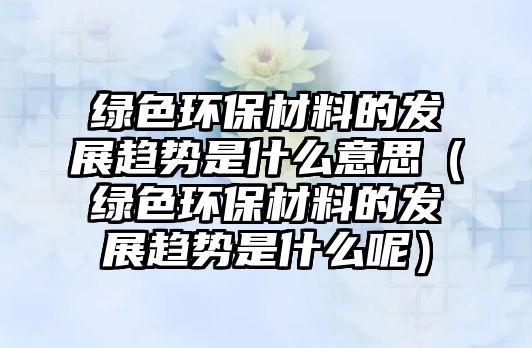 绿色环保材料的发展趋势是什么意思（绿色环保材料的发展趋势是什么呢）